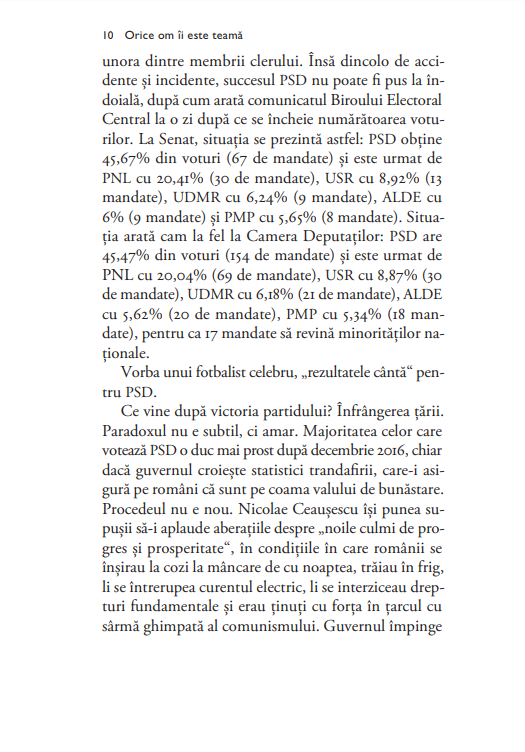 10 Orice om îi este teamă

unora dintre membrii clerului. Însă dincolo de accidente și incidente, succesul PSD nu poate fi pus la îndoială, după cum arată comunicatul Biroului Electoral Central la o zi după ce se încheie numărătoarea voturilor. La Senat, situația se prezintă astfel: PSD obține 45,67% din voturi (67 de mandate) și este urmat de PNL cu 20,41% (30 de mandate), USR cu 8,92% (13 mandate), UDMR cu 6,24% (9 mandate), ALDE cu 6% (9 mandate) și PMP cu 5,65% (8 mandate). Situația arată cam la fel la Camera Deputaților: PSD are 45,47% din voturi (154 de mandate) și este urmat de PNL cu 20,04% (69 de mandate), USR cu 8,87% (30 de mandate), UDMR cu 6,18% (21 de mandate), ALDE cu 5,62% (20 de mandate), PMP cu 5,34% (18 mandate), pentru ca 17 mandate să revină minorităților naționale.

Vorba unui fotbalist celebru, „rezultatele cântă“ pentru PSD.

Ce vine după victoria partidului? Înfrângerea țării. Paradoxul nu e subtil, ci amar. Majoritatea celor care votează PSD o duc mai prost după decembrie 2016, chiar dacă guvernul croiește statistici trandafirii, care-i asigură pe români că sunt pe coama valului de bunăstare. Procedeul nu e nou. Nicolae Ceaușescu își punea supușii să-i aplaude aberațiile despre „noile culmi de progres și prosperitate“, în condițiile în care românii se înșirau la cozi la mâncare de cu noaptea, trăiau în frig, li se întrerupea curentul electric, li se interziceau drepturi fundamentale și erau ținuți cu forța în țarcul cu sârmă ghimpată al comunismului. Guvernul împinge